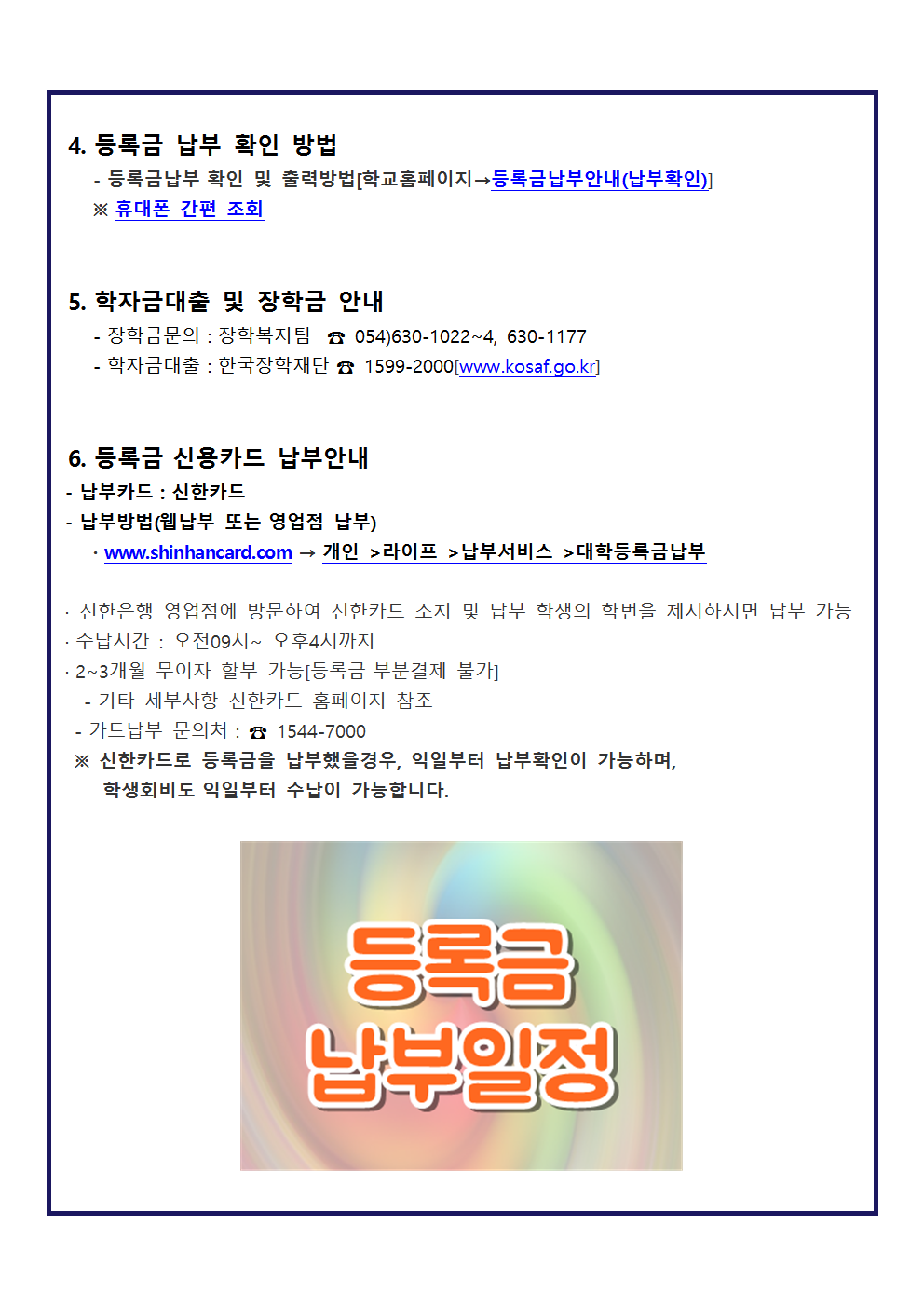 4. 등록금 납부 확인 방법

- 등록금납부 확인 및 출력방법[학교홈페이지→등록금납부안내(납부확인)]

※ 휴대폰 간편 조회

5. 학자금대출 및 장학금 안내

- 장학금문의 : 장학복지팀 ☎ 054)630-1022~4, 630-1177
- 학자금대출 : 한국장학재단 ☎ 1599-2000[www.kosaf.go.kr]

6. 등록금 신용카드 납부안내

- 납부카드 : 신한카드
- 납부방법(웹납부 또는 영업점 납부)

· www.shinhancard.com → 개인 >라이프 >납부서비스 >대학등록금납부

· 신한은행 영업점에 방문하여 신한카드 소지 및 납부 학생의 학번을 제시하시면 납부 가능
· 수납시간 : 오전09시~ 오후4시까지
· 2~3개월 무이자 할부 가능[등록금 부분결제 불가]
- 기타 세부사항 신한카드 홈페이지 참조
- 카드납부 문의처 : ☎ 1544-7000

※ 신한카드로 등록금을 납부했을경우, 익일부터 납부확인이 가능하며, 학생회비도 익일부터 수납이 가능합니다.

등록금
납부일정